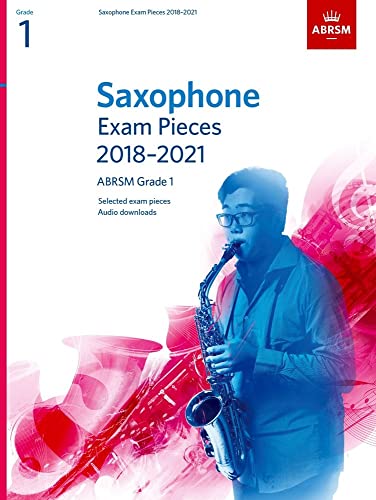 Grade
1

Saxophone Exam Pieces 2018–2021

ABRSM

Saxophone
Exam Pieces
2018–2021

ABRSM Grade 1

Selected exam pieces
Audio downloads